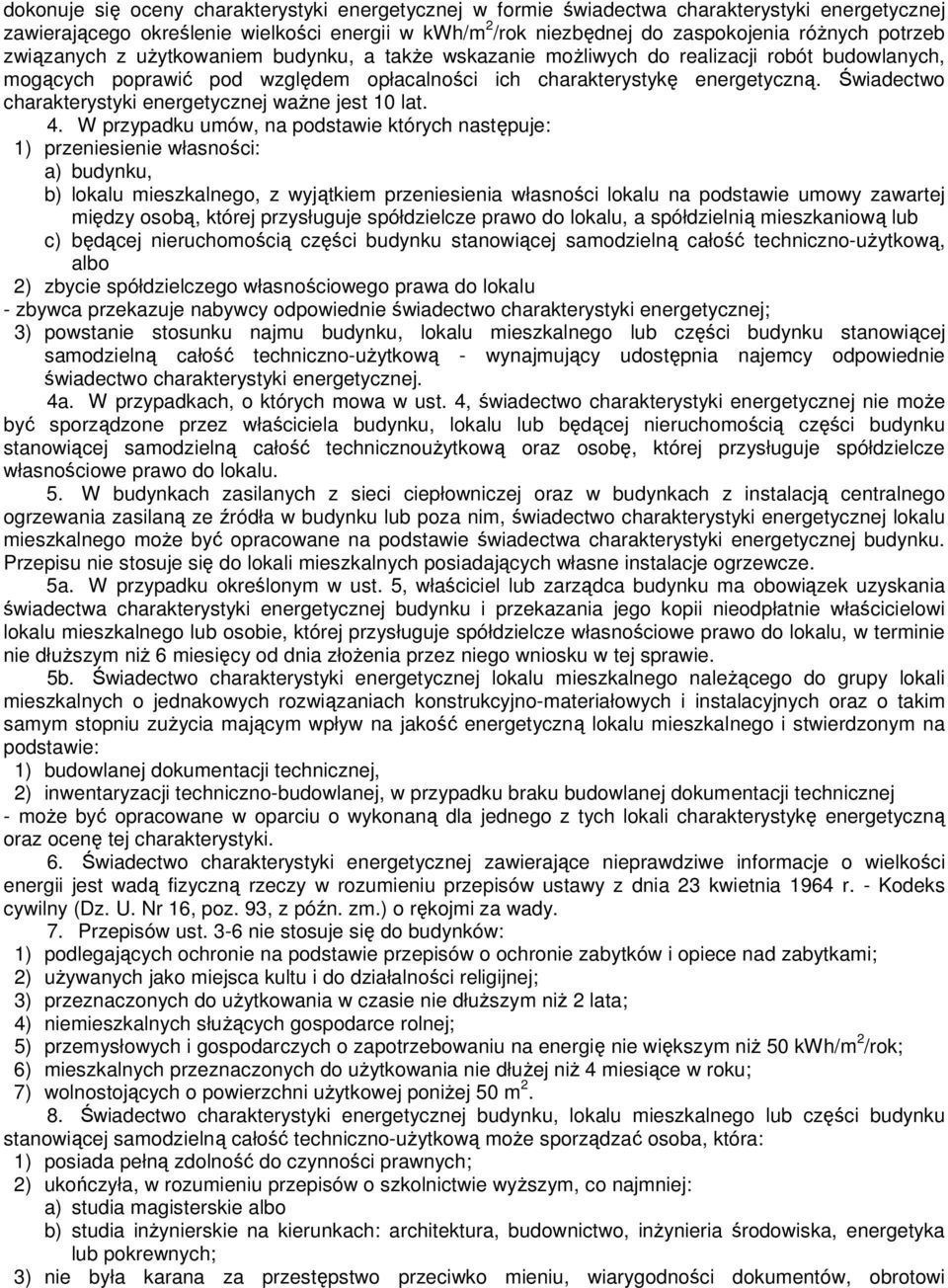 dokonuje się oceny charakterystyki energetycznej w formie świadectwa charakterystyki energetycznej zawierającego określenie wielkości energii w kWh/m$^2$/rok niezbędnej do zaspokojenia różnych potrzeb związanych z użytkowaniem budynku, a także wskazanie możliwych do realizacji robót budowlanych, mogących poprawić pod względem opłacalności ich charakterystykę energetyczną. Świadectwo charakterystyki energetycznej ważne jest 10 lat.

4. W przypadku umów, na podstawie których następuje:
1) przeniesienie własności:
a) budynku,
b) lokalu mieszkalnego, z wyjątkiem przeniesienia własności lokalu na podstawie umowy zawartej między osobą, której przysługuje spółdzielcze prawo do lokalu, a spółdzielnią mieszkaniową lub
c) będącej nieruchomością części budynku stanowiącej samodzielną całość techniczno-użytkową, albo
2) zbycie spółdzielczego własnościowego prawa do lokalu
- zbywca przekazuje nabywcy odpowiednie świadectwo charakterystyki energetycznej;
3) powstanie stosunku najmu budynku, lokalu mieszkalnego lub części budynku stanowiącej samodzielną całość techniczno-użytkową - wynajmujący udostępnia najemcy odpowiednie świadectwo charakterystyki energetycznej.

4a. W przypadkach, o których mowa w ust. 4, świadectwo charakterystyki energetycznej nie może być sporządzone przez właściciela budynku, lokalu lub będącej nieruchomością części budynku stanowiącej samodzielną całość technicznoużytkową oraz osobę, której przysługuje spółdzielcze własnościowe prawo do lokalu.

5. W budynkach zasilanych z sieci ciepłowniczej oraz w budynkach z instalacją centralnego ogrzewania zasilaną ze źródła w budynku lub poza nim, świadectwo charakterystyki energetycznej lokalu mieszkalnego może być opracowane na podstawie świadectwa charakterystyki energetycznej budynku. Przepisu nie stosuje się do lokali mieszkalnych posiadających własne instalacje ogrzewcze.

5a. W przypadku określonym w ust. 5, właściciel lub zarządca budynku ma obowiązek uzyskania świadectwa charakterystyki energetycznej budynku i przekazania jego kopii nieodpłatnie właścicielowi lokalu mieszkalnego lub osobie, której przysługuje spółdzielcze własnościowe prawo do lokalu, w terminie nie dłuższym niż 6 miesięcy od dnia złożenia przez niego wniosku w tej sprawie.

5b. Świadectwo charakterystyki energetycznej lokalu mieszkalnego należącego do grupy lokali mieszkalnych o jednakowych rozwiązaniach konstrukcyjno-materiałowych i instalacyjnych oraz o takim samym stopniu zużycia mającym wpływ na jakość energetyczną lokalu mieszkalnego i stwierdzonym na podstawie:
1) budowlanej dokumentacji technicznej,
2) inwentaryzacji techniczno-budowlanej, w przypadku braku budowlanej dokumentacji technicznej
- może być opracowane w oparciu o wykonaną dla jednego z tych lokali charakterystykę energetyczną oraz ocenę tej charakterystyki.

6. Świadectwo charakterystyki energetycznej zawierające nieprawdziwe informacje o wielkości energii jest wadą fizyczną rzeczy w rozumieniu przepisów ustawy z dnia 23 kwietnia 1964 r. - Kodeks cywilny (Dz. U. Nr 16, poz. 93, z późn. zm.) o rękojmi za wady.

7. Przepisów ust. 3-6 nie stosuje się do budynków:
1) podlegających ochronie na podstawie przepisów o ochronie zabytków i opiece nad zabytkami;
2) używanych jako miejsca kultu i do działalności religijnej;
3) przeznaczonych do użytkowania w czasie nie dłuższym niż 2 lata;
4) niemieszkalnych służących gospodarce rolnej;
5) przemysłowych i gospodarczych o zapotrzebowaniu na energię nie większym niż 50 kWh/m$^2$/rok;
6) mieszkalnych przeznaczonych do użytkowania nie dłużej niż 4 miesiące w roku;
7) wolnostojących o powierzchni użytkowej poniżej 50 m$^2$.

8. Świadectwo charakterystyki energetycznej budynku, lokalu mieszkalnego lub części budynku stanowiącej samodzielną całość techniczno-użytkową może sporządzać osoba, która:
1) posiada pełną zdolność do czynności prawnych;
2) ukończyła, w rozumieniu przepisów o szkolnictwie wyższym, co najmniej:
a) studia magisterskie albo
b) studia inżynierskie na kierunkach: architektura, budownictwo, inżynieria środowiska, energetyka lub pokrewnych;
3) nie była karana za przestępstwo przeciwko mieniu, wiarygodności dokumentów, obrotowi